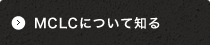 MCLCについて知る